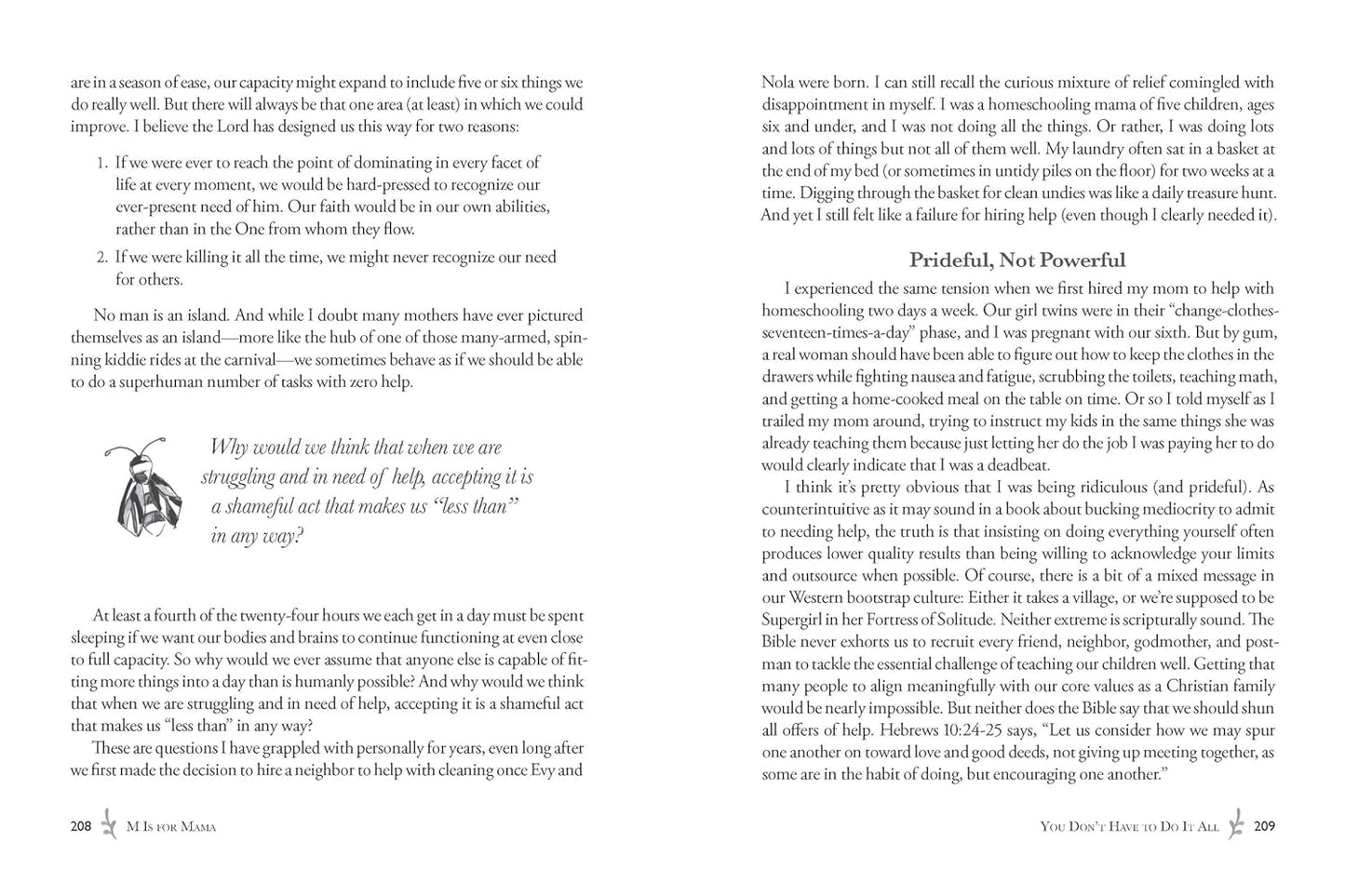 are in a season of ease, our capacity might expand to include five or six things we do really well. But there will always be that one area (at least) in which we could improve. I believe the Lord has designed us this way for two reasons:

1. If we were ever to reach the point of dominating in every facet of life at every moment, we would be hard-pressed to recognize our ever-present need of him. Our faith would be in our own abilities, rather than in the One from whom they flow.
2. If we were killing it all the time, we might never recognize our need for others.

No man is an island. And while I doubt many mothers have ever pictured themselves as an island—more like the hub of one of those many-armed, spinning kiddie rides at the carnival—we sometimes behave as if we should be able to do a superhuman number of tasks with zero help.

Why would we think that when we are struggling and in need of help, accepting it is a shameful act that makes us "less than" in any way?

At least a fourth of the twenty-four hours we each get in a day must be spent sleeping if we want our bodies and brains to continue functioning at even close to full capacity. So why would we ever assume that anyone else is capable of fitting more things into a day than is humanly possible? And why would we think that when we are struggling and in need of help, accepting it is a shameful act that makes us "less than" in any way?

These are questions I have grappled with personally for years, even long after we first made the decision to hire a neighbor to help with cleaning once Evy and

208 M Is for Mama

Nola were born. I can still recall the curious mixture of relief comingled with disappointment in myself. I was a homeschooling mama of five children, ages six and under, and I was not doing all the things. Or rather, I was doing lots and lots of things but not all of them well. My laundry often sat in a basket at the end of my bed (or sometimes in untidy piles on the floor) for two weeks at a time. Digging through the basket for clean undies was like a daily treasure hunt. And yet I still felt like a failure for hiring help (even though I clearly needed it).

Prideful, Not Powerful

I experienced the same tension when we first hired my mom to help with homeschooling two days a week. Our girl twins were in their "change-clothes-seventeen-times-a-day" phase, and I was pregnant with our sixth. But by gum, a real woman should have been able to figure out how to keep the clothes in the drawers while fighting nausea and fatigue, scrubbing the toilets, teaching math, and getting a home-cooked meal on the table on time. Or so I told myself as I trailed my mom around, trying to instruct my kids in the same things she was already teaching them because just letting her do the job I was paying her to do would clearly indicate that I was a deadbeat.

I think it's pretty obvious that I was being ridiculous (and prideful). As counterintuitive as it may sound in a book about bucking mediocrity to admit to needing help, the truth is that insisting on doing everything yourself often produces lower quality results than being willing to acknowledge your limits and outsource when possible. Of course, there is a bit of a mixed message in our Western bootstrap culture: Either it takes a village, or we're supposed to be Supergirl in her Fortress of Solitude. Neither extreme is scripturally sound. The Bible never exhorts us to recruit every friend, neighbor, godmother, and postman to tackle the essential challenge of teaching our children well. Getting that many people to align meaningfully with our core values as a Christian family would be nearly impossible. But neither does the Bible say that we should shun all offers of help. Hebrews 10:24-25 says, "Let us consider how we may spur one another on toward love and good deeds, not giving up meeting together, as some are in the habit of doing, but encouraging one another."

You Don't Have to Do It All 209